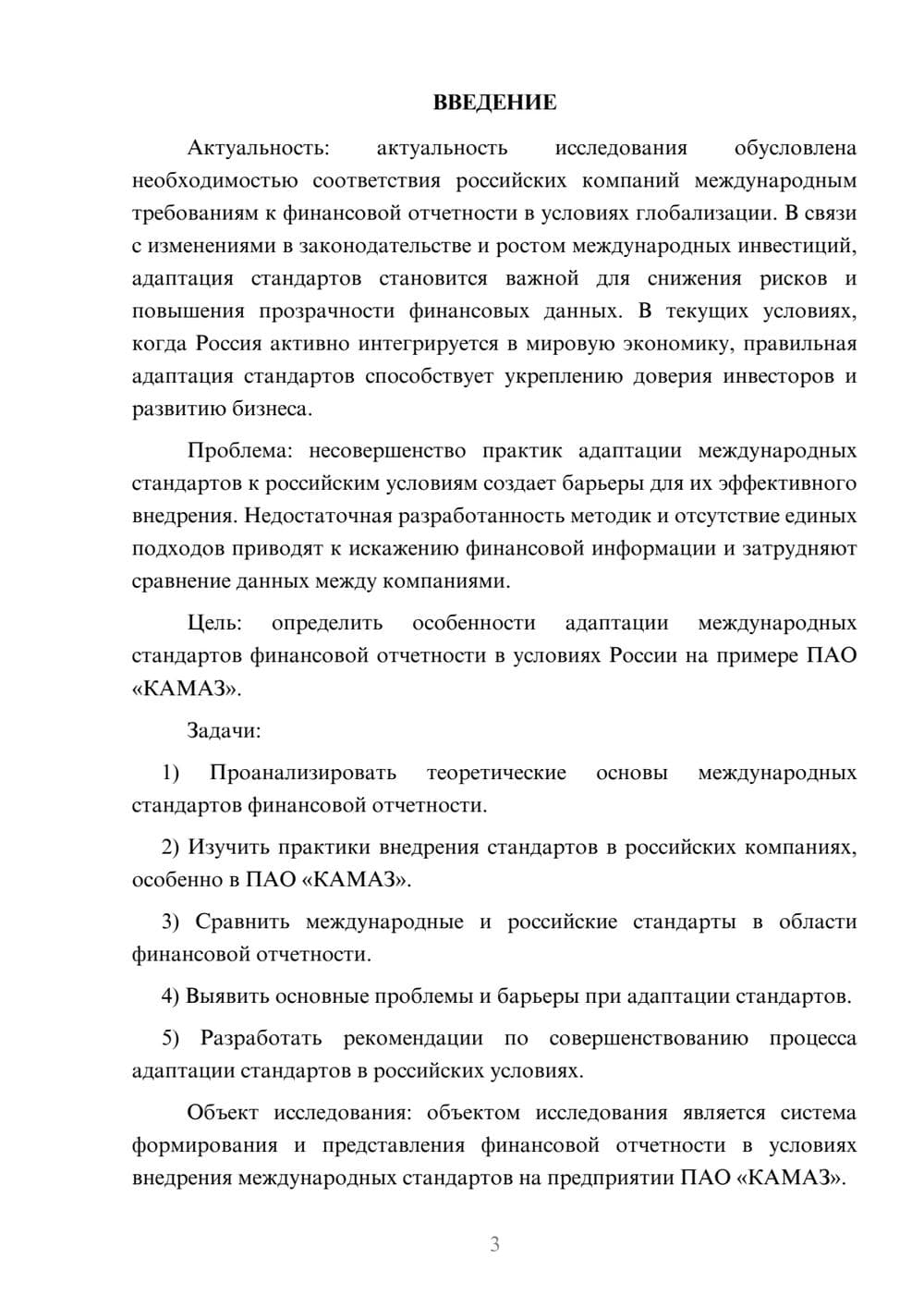 ВВЕДЕНИЕ

Актуальность: актуальность исследования обусловлена необходимостью соответствия российских компаний международным требованиям к финансовой отчетности в условиях глобализации. В связи с изменениями в законодательстве и ростом международных инвестиций, адаптация стандартов становится важной для снижения рисков и повышения прозрачности финансовых данных. В текущих условиях, когда Россия активно интегрируется в мировую экономику, правильная адаптация стандартов способствует укреплению доверия инвесторов и развитию бизнеса.

Проблема: несовершенство практик адаптации международных стандартов к российским условиям создает барьеры для их эффективного внедрения. Недостаточная разработанность методик и отсутствие единых подходов приводят к искажению финансовой информации и затрудняют сравнение данных между компаниями.

Цель: определить особенности адаптации международных стандартов финансовой отчетности в условиях России на примере ПАО «КАМАЗ».

Задачи:

1) Проанализировать теоретические основы международных стандартов финансовой отчетности.

2) Изучить практики внедрения стандартов в российских компаниях, особенно в ПАО «КАМАЗ».

3) Сравнить международные и российские стандарты в области финансовой отчетности.

4) Выявить основные проблемы и барьеры при адаптации стандартов.

5) Разработать рекомендации по совершенствованию процесса адаптации стандартов в российских условиях.

Объект исследования: объектом исследования является система формирования и представления финансовой отчетности в условиях внедрения международных стандартов на предприятии ПАО «КАМАЗ».

3